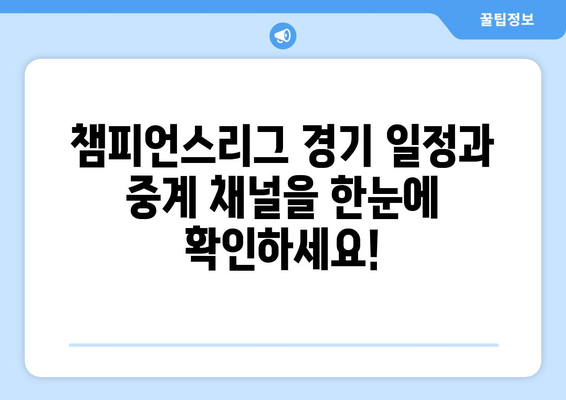 꿀팁정보

챔피언스리그 경기 일정과 중계 채널을 한눈에 확인하세요!